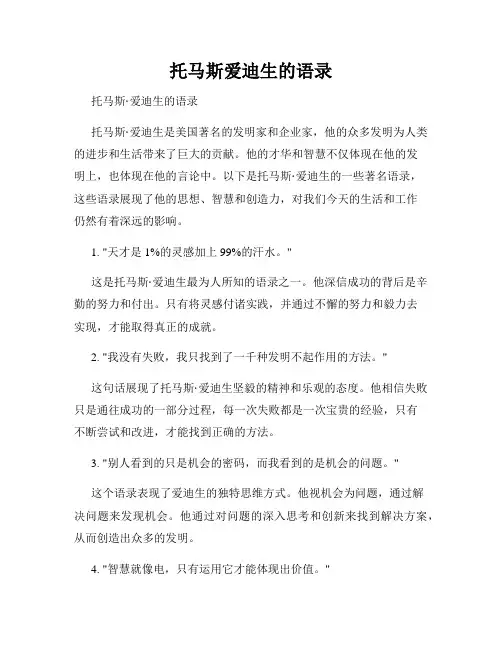 托马斯爱迪生的语录

托马斯·爱迪生的语录

托马斯·爱迪生是美国著名的发明家和企业家，他的众多发明为人类的进步和生活带来了巨大的贡献。他的才华和智慧不仅体现在他的发明上，也体现在他的言论中。以下是托马斯·爱迪生的一些著名语录，这些语录展现了他的思想、智慧和创造力，对我们今天的生活和工作仍然有着深远的影响。

1. "天才是 1%的灵感加上 99%的汗水。"

这是托马斯·爱迪生最为人所知的语录之一。他深信成功的背后是辛勤的努力和付出。只有将灵感付诸实践，并通过不懈的努力和毅力去实现，才能取得真正的成就。

2. "我没有失败，我只找到了一千种发明不起作用的方法。"

这句话展现了托马斯·爱迪生坚毅的精神和乐观的态度。他相信失败只是通往成功的一部分过程，每一次失败都是一次宝贵的经验，只有不断尝试和改进，才能找到正确的方法。

3. "别人看到的只是机会的密码，而我看到的是机会的问题。"

这个语录表现了爱迪生的独特思维方式。他视机会为问题，通过解决问题来发现机会。他通过对问题的深入思考和创新来找到解决方案，从而创造出众多的发明。

4. "智慧就像电，只有运用它才能体现出价值。"